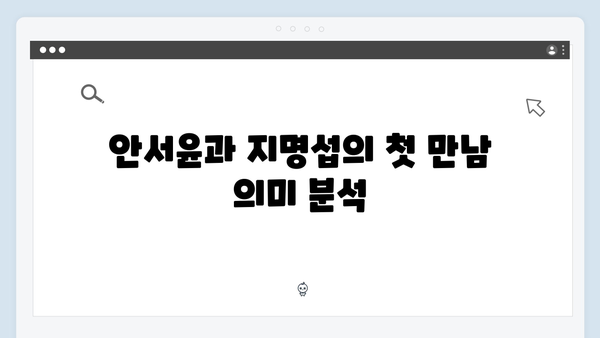 안서윤과 지명섭의 첫 만남
의미 분석